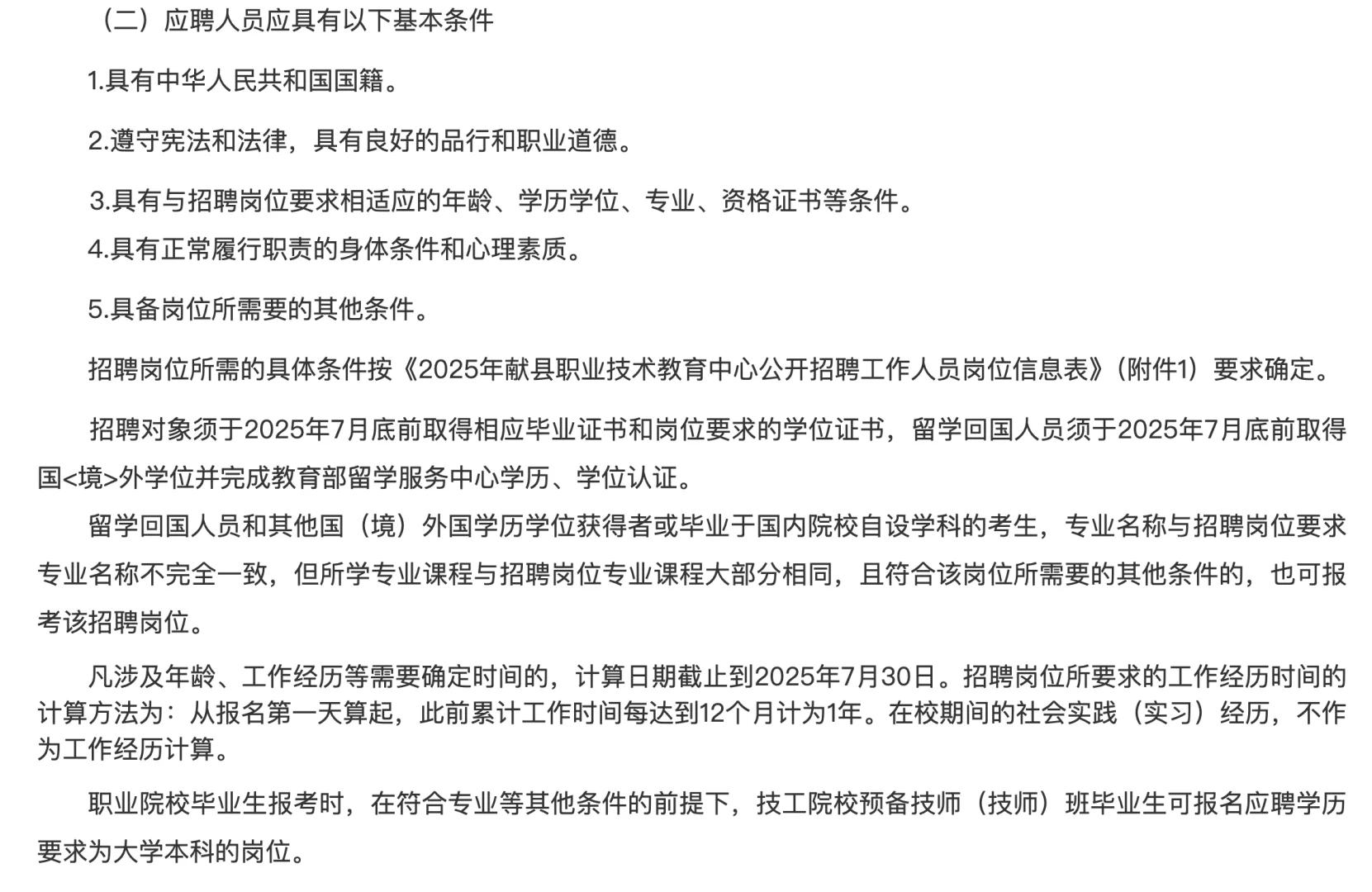 （二）应聘人员应具有以下基本条件

1.具有中华人民共和国国籍。

2.遵守宪法和法律，具有良好的品行和职业道德。

3.具有与招聘岗位要求相适应的年龄、学历学位、专业、资格证书等条件。

4.具有正常履行职责的身体条件和心理素质。

5.具备岗位所需要的其他条件。

招聘岗位所需的具体条件按《2025年献县职业技术教育中心公开招聘工作人员岗位信息表》（附件1）要求确定。

招聘对象须于2025年7月底前取得相应毕业证书和岗位要求的学位证书，留学回国人员须于2025年7月底前取得国<境>外学位并完成教育部留学服务中心学历、学位认证。

留学回国人员和其他国（境）外国学历学位获得者或毕业于国内院校自设学科的考生，专业名称与招聘岗位要求专业名称不完全一致，但所学专业课程与招聘岗位专业课程大部分相同，且符合该岗位所需要的其他条件的，也可报考该招聘岗位。

凡涉及年龄、工作经历等需要确定时间的，计算日期截止到2025年7月30日。招聘岗位所要求的工作经历时间的计算方法为：从报名第一天算起，此前累计工作时间每达到12个月计为1年。在校期间的社会实践（实习）经历，不作为工作经历计算。

职业院校毕业生报考时，在符合专业等其他条件的前提下，技工院校预备技师（技师）班毕业生可报名应聘学历要求为大学本科的岗位。